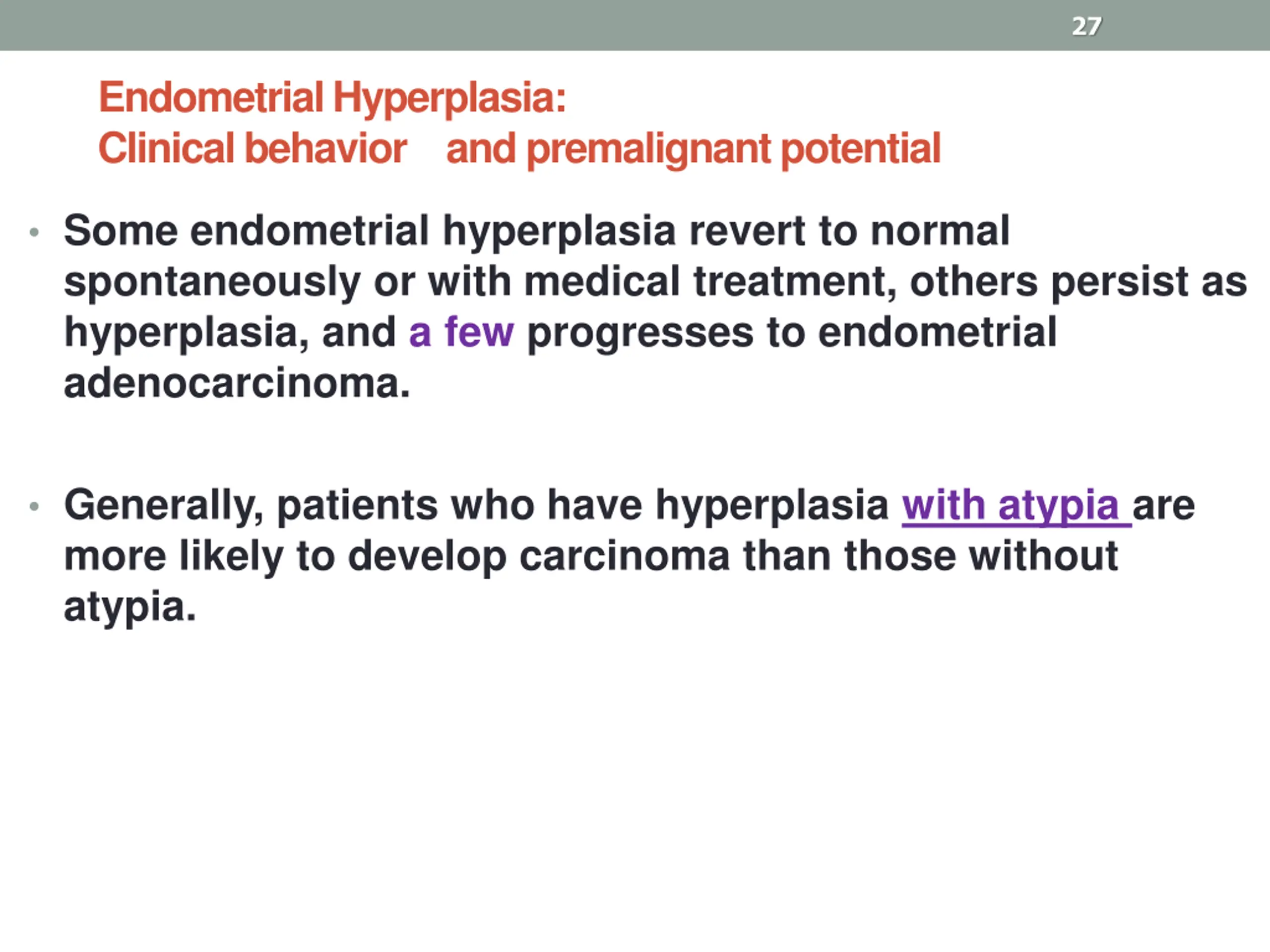 27

Endometrial Hyperplasia:
Clinical behavior and premalignant potential

• Some endometrial hyperplasia revert to normal spontaneously or with medical treatment, others persist as hyperplasia, and a few progresses to endometrial adenocarcinoma.

• Generally, patients who have hyperplasia with atypia are more likely to develop carcinoma than those without atypia.